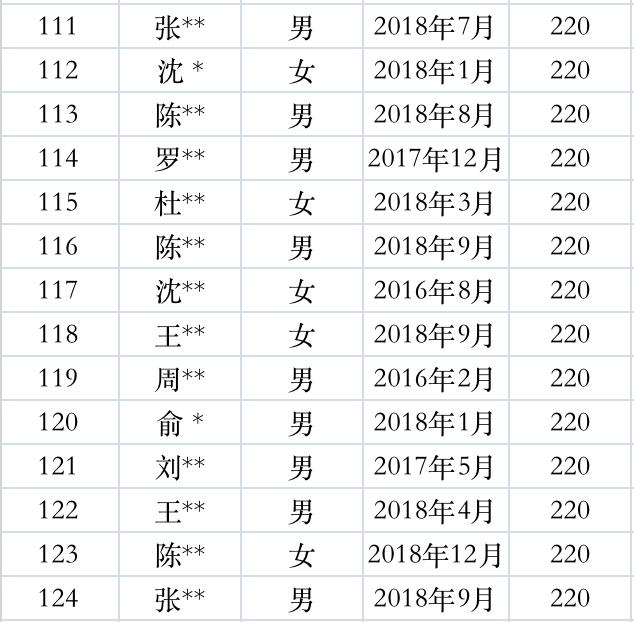 | 111 | 张** | 男 | 2018年7月 | 220 |
|---|---|---|---|---|
| 112 | 沈 * | 女 | 2018年1月 | 220 |
| 113 | 陈** | 男 | 2018年8月 | 220 |
| 114 | 罗** | 男 | 2017年12月 | 220 |
| 115 | 杜** | 女 | 2018年3月 | 220 |
| 116 | 陈** | 男 | 2018年9月 | 220 |
| 117 | 沈** | 女 | 2016年8月 | 220 |
| 118 | 王** | 女 | 2018年9月 | 220 |
| 119 | 周** | 男 | 2016年2月 | 220 |
| 120 | 俞 * | 男 | 2018年1月 | 220 |
| 121 | 刘** | 男 | 2017年5月 | 220 |
| 122 | 王** | 男 | 2018年4月 | 220 |
| 123 | 陈** | 女 | 2018年12月 | 220 |
| 124 | 张** | 男 | 2018年9月 | 220 |